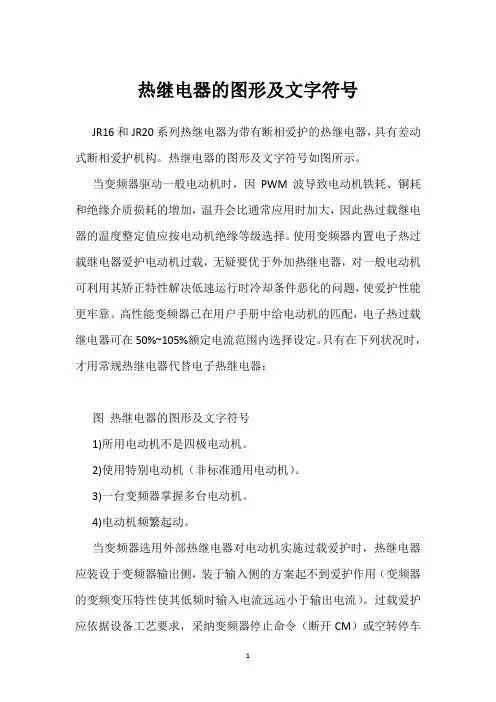 热继电器的图形及文字符号

JR16 和 JR20 系列热继电器为带有断相爱护的热继电器，具有差动式断相爱护机构。热继电器的图形及文字符号如图所示。

当变频器驱动一般电动机时，因 PWM 波导致电动机铁耗、铜耗和绝缘介质损耗的增加，温升会比通常应用时加大，因此热过载继电器的温度整定值应按电动机绝缘等级选择。使用变频器内置电子热过载继电器爱护电动机过载，无疑要优于外加热继电器，对一般电动机可利用其矫正特性解决低速运行时冷却条件恶化的问题，使爱护性能更牢靠。高性能变频器已在用户手册中给电动机的匹配，电子热过载继电器可在 50%~105%额定电流范围内选择设定。只有在下列状况时，才用常规热继电器代替电子热继电器：

图 热继电器的图形及文字符号

1)所用电动机不是四极电动机。

2)使用特别电动机（非标准通用电动机）。

3)一台变频器掌握多台电动机。

4)电动机频繁起动。

当变频器选用外部热继电器对电动机实施过载爱护时，热继电器应装设于变频器输出侧，装于输入侧的方案起不到爱护作用（变频器的变频变压特性使其低频时输入电流远远小于输出电流）。过载爱护应依据设备工艺要求，采纳变频器停止命令（断开 CM）或空转停车

1